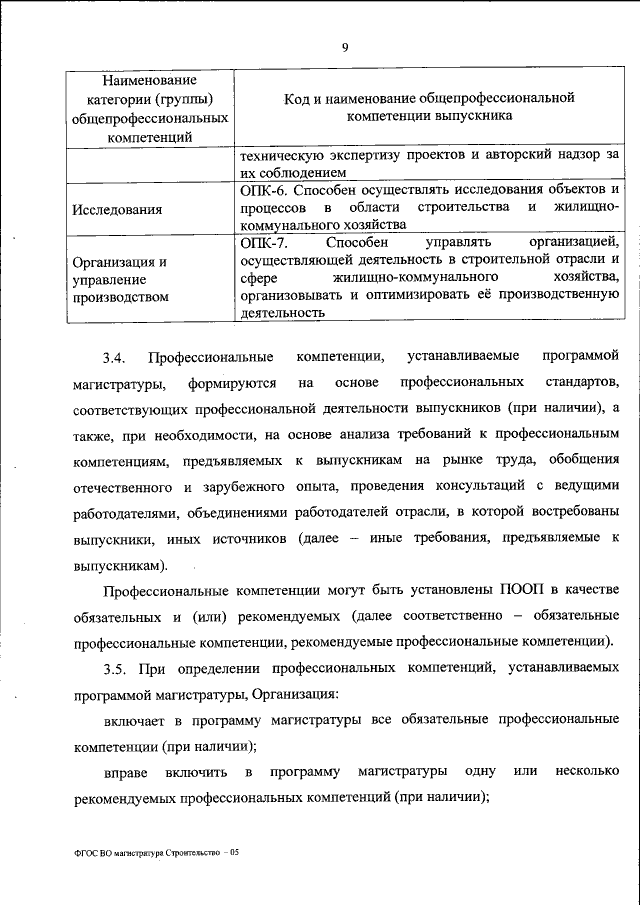 9

| Наименование категории (группы) общепрофессиональных компетенций | Код и наименование общепрофессиональной компетенции выпускника |
|---|---|
| | техническую экспертизу проектов и авторский надзор за их соблюдением |
| Исследования | ОПК-6. Способен осуществлять исследования объектов и процессов в области строительства и жилищно-коммунального хозяйства |
| Организация и управление производством | ОПК-7. Способен управлять организацией, осуществляющей деятельность в строительной отрасли и сфере жилищно-коммунального хозяйства, организовывать и оптимизировать её производственную деятельность |

3.4. Профессиональные компетенции, устанавливаемые программой магистратуры, формируются на основе профессиональных стандартов, соответствующих профессиональной деятельности выпускников (при наличии), а также, при необходимости, на основе анализа требований к профессиональным компетенциям, предъявляемых к выпускникам на рынке труда, обобщения отечественного и зарубежного опыта, проведения консультаций с ведущими работодателями, объединениями работодателей отрасли, в которой востребованы выпускники, иных источников (далее – иные требования, предъявляемые к выпускникам).

Профессиональные компетенции могут быть установлены ПООП в качестве обязательных и (или) рекомендуемых (далее соответственно – обязательные профессиональные компетенции, рекомендуемые профессиональные компетенции).

3.5. При определении профессиональных компетенций, устанавливаемых программой магистратуры, Организация:

включает в программу магистратуры все обязательные профессиональные компетенции (при наличии);

вправе включить в программу магистратуры одну или несколько рекомендуемых профессиональных компетенций (при наличии);

ФГОС ВО магистратура Строительство – 05